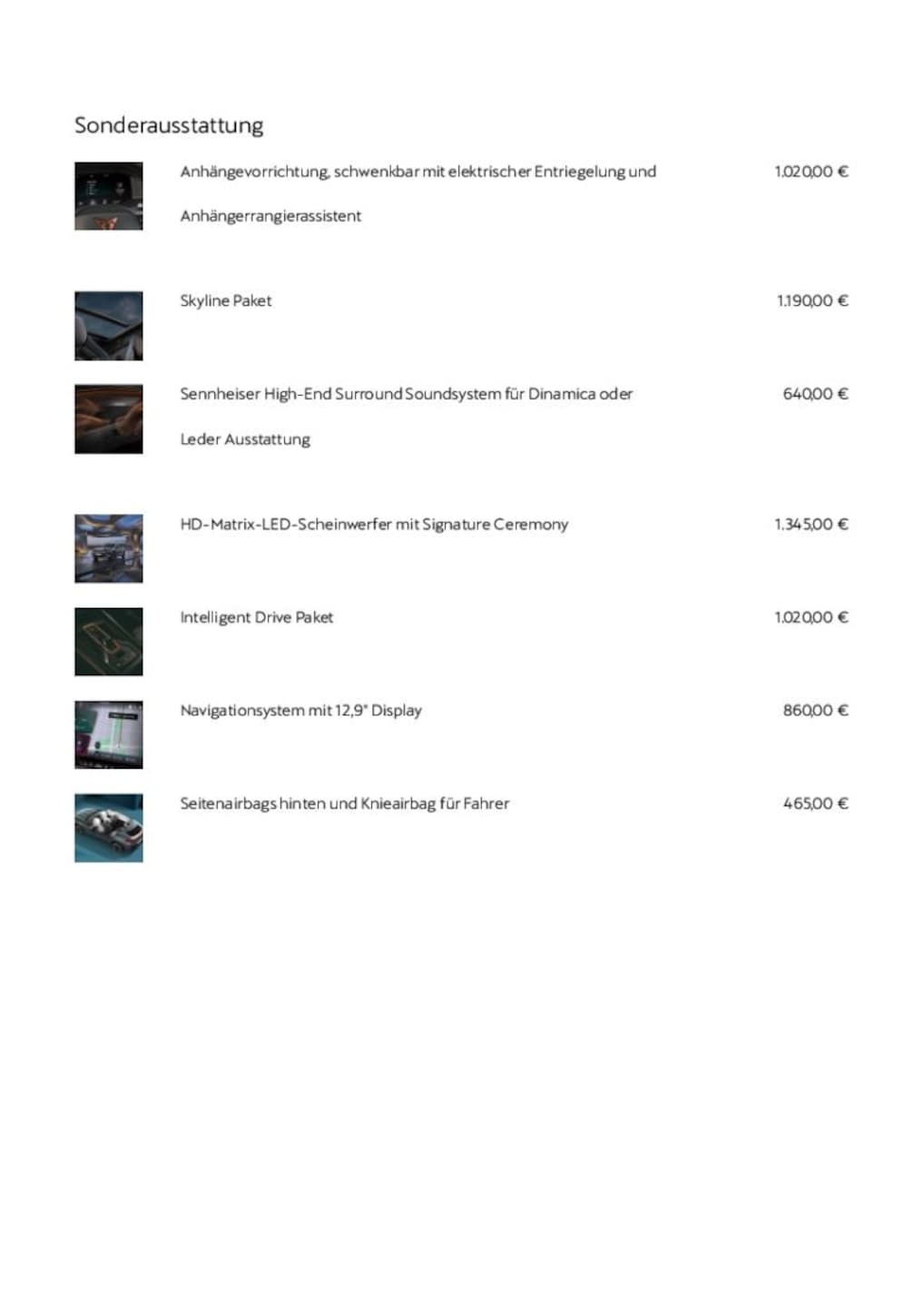 Sonderausstattung

Anhängevorrichtung, schwenkbar mit elektrischer Entriegelung und Anhängerrangierassistent
1.020,00 €

Skyline Paket
1.190,00 €

Sennheiser High-End Surround Soundsystem für Dinamica oder Leder Ausstattung
640,00 €

HD-Matrix-LED-Scheinwerfer mit Signature Ceremony
1.345,00 €

Intelligent Drive Paket
1.020,00 €

Navigationsystem mit 12,9" Display
860,00 €

Seitenairbags hinten und Knieairbag für Fahrer
465,00 €